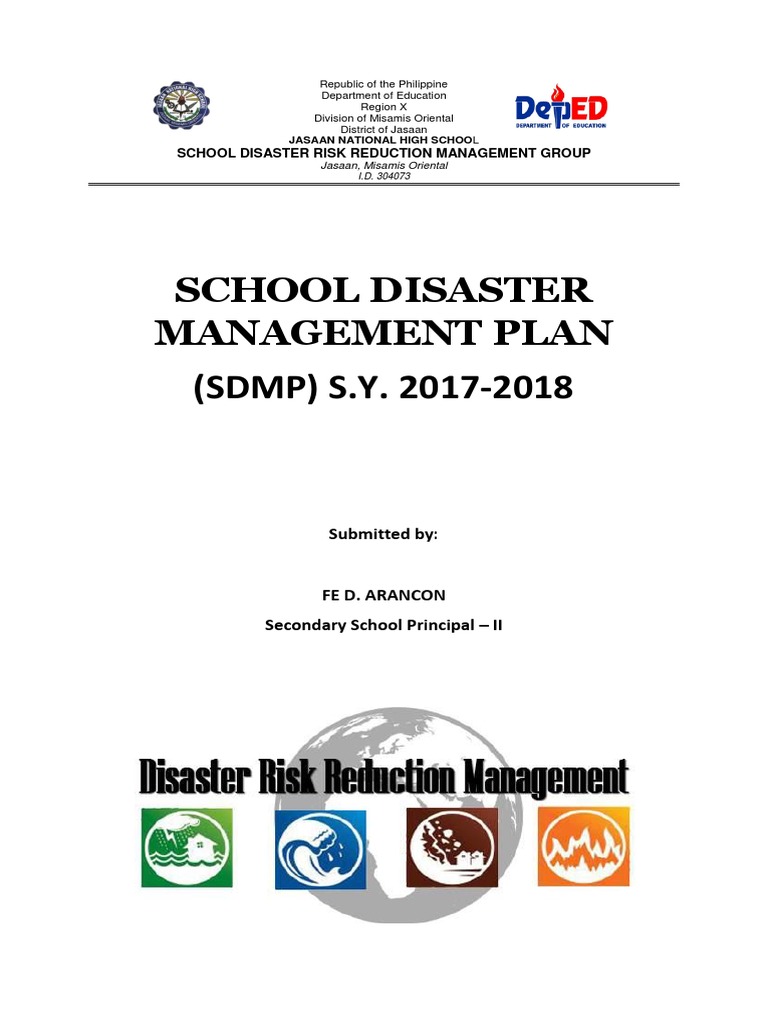 Republic of the Philippine
Department of Education
Region X
Division of Misamis Oriental
District of Jasaan
JASAAN NATIONAL HIGH SCHOOL
SCHOOL DISASTER RISK REDUCTION MANAGEMENT GROUP
Jasaan, Misamis Oriental
I.D. 304073

DepED
DEPARTMENT OF EDUCATION

SCHOOL DISASTER MANAGEMENT PLAN

(SDMP) S.Y. 2017-2018

Submitted by:

FE D. ARANCON

Secondary School Principal – II

Disaster Risk Reduction Management